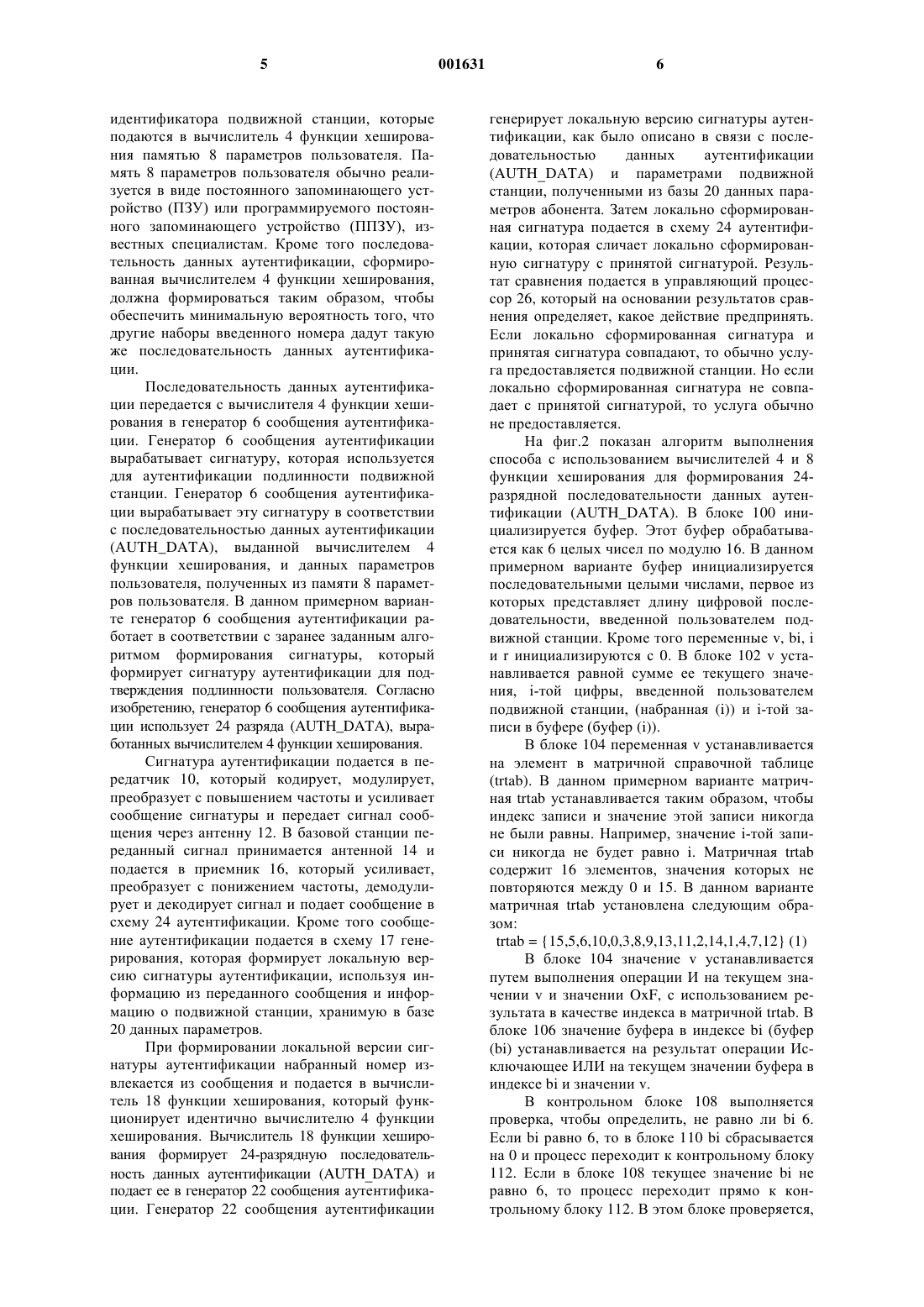 5 001631 6

идентификатора подвижной станции, которые подаются в вычислитель 4 функции хеширования памятью 8 параметров пользователя. Память 8 параметров пользователя обычно реализуется в виде постоянного запоминающего устройство (ПЗУ) или программируемого постоянного запоминающего устройство (ППЗУ), известных специалистам. Кроме того последовательность данных аутентификации, сформированная вычислителем 4 функции хеширования, должна формироваться таким образом, чтобы обеспечить минимальную вероятность того, что другие наборы введенного номера дадут такую же последовательность данных аутентификации.

Последовательность данных аутентификации передается с вычислителя 4 функции хеширования в генератор 6 сообщения аутентификации. Генератор 6 сообщения аутентификации вырабатывает сигнатуру, которая используется для аутентификации подлинности подвижной станции. Генератор 6 сообщения аутентификации вырабатывает эту сигнатуру в соответствии с последовательностью данных аутентификации (AUTH_DATA), выданной вычислителем 4 функции хеширования, и данных параметров пользователя, полученных из памяти 8 параметров пользователя. В данном примерном варианте генератор 6 сообщения аутентификации работает в соответствии с заранее заданным алгоритмом формирования сигнатуры, который формирует сигнатуру аутентификации для подтверждения подлинности пользователя. Согласно изобретению, генератор 6 сообщения аутентификации использует 24 разряда (AUTH_DATA), выработанных вычислителем 4 функции хеширования.

Сигнатура аутентификации подается в передатчик 10, который кодирует, модулирует, преобразует с повышением частоты и усиливает сообщение сигнатуры и передает сигнал сообщения через антенну 12. В базовой станции переданный сигнал принимается антенной 14 и подается в приемник 16, который усиливает, преобразует с понижением частоты, демодулирует и декодирует сигнал и подает сообщение в схему 24 аутентификации. Кроме того сообщение аутентификации подается в схему 17 генерирования, которая формирует локальную версию сигнатуры аутентификации, используя информацию из переданного сообщения и информацию о подвижной станции, хранимую в базе 20 данных параметров.

При формировании локальной версии сигнатуры аутентификации набранный номер извлекается из сообщения и подается в вычислитель 18 функции хеширования, который функционирует идентично вычислителю 4 функции хеширования. Вычислитель 18 функции хеширования формирует 24-разрядную последовательность данных аутентификации (AUTH_DATA) и подает ее в генератор 22 сообщения аутентификации. Генератор 22 сообщения аутентификации генерирует локальную версию сигнатуры аутентификации, как было описано в связи с последовательностью данных аутентификации (AUTH_DATA) и параметрами подвижной станции, полученными из базы 20 данных параметров абонента. Затем локально сформированная сигнатура подается в схему 24 аутентификации, которая сличает локально сформированную сигнатуру с принятой сигнатурой. Результат сравнения подается в управляющий процессор 26, который на основании результатов сравнения определяет, какое действие предпринять. Если локально сформированная сигнатура и принятая сигнатура совпадают, то обычно услуга предоставляется подвижной станции. Но если локально сформированная сигнатура не совпадает с принятой сигнатурой, то услуга обычно не предоставляется.

На фиг.2 показан алгоритм выполнения способа с использованием вычислителей 4 и 8 функции хеширования для формирования 24-разрядной последовательности данных аутентификации (AUTH_DATA). В блоке 100 инициализируется буфер. Этот буфер обрабатывается как 6 целых чисел по модулю 16. В данном примерном варианте буфер инициализируется последовательными целыми числами, первое из которых представляет длину цифровой последовательности, введенной пользователем подвижной станции. Кроме того переменные v, bi, i и r инициализируются с 0. В блоке 102 v устанавливается равной сумме ее текущего значения, i-той цифры, введенной пользователем подвижной станции, (набранная (i)) и i-той записи в буфере (буфер (i)).

В блоке 104 переменная v устанавливается на элемент в матричной справочной таблице (trtab). В данном примерном варианте матричная trtab устанавливается таким образом, чтобы индекс записи и значение этой записи никогда не были равны. Например, значение i-той записи никогда не будет равно i. Матричная trtab содержит 16 элементов, значения которых не повторяются между 0 и 15. В данном варианте матричная trtab установлена следующим образом:

trtab = {15,5,6,10,0,3,8,9,13,11,2,14,1,4,7,12} (1)

В блоке 104 значение v устанавливается путем выполнения операции И на текущем значении v и значении OxF, с использованием результата в качестве индекса в матричной trtab. В блоке 106 значение буфера в индексе bi (буфер (bi) устанавливается на результат операции Исключающее ИЛИ на текущем значении буфера в индексе bi и значении v.

В контрольном блоке 108 выполняется проверка, чтобы определить, не равно ли bi 6. Если bi равно 6, то в блоке 110 bi сбрасывается на 0 и процесс переходит к контрольному блоку 112. Если в блоке 108 текущее значение bi не равно 6, то процесс переходит прямо к контрольному блоку 112. В этом блоке проверяется,